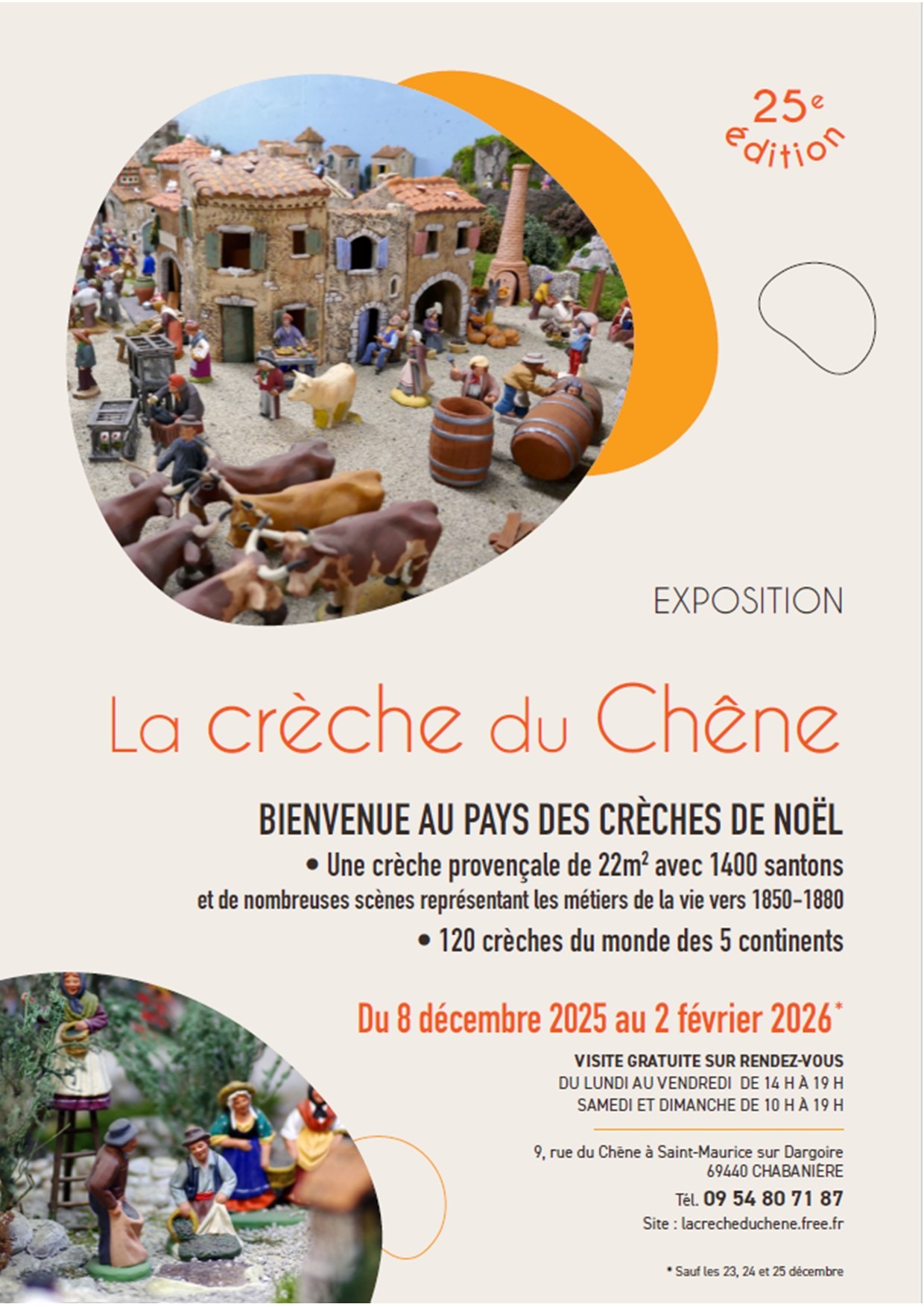 25e édition

EXPOSITION

La crèche du Chêne

BIENVENUE AU PAYS DES CRÈCHES DE NOËL

• Une crèche provençale de $22m^2$ avec 1400 santons et de nombreuses scènes représentant les métiers de la vie vers 1850-1880

• 120 crèches du monde des 5 continents

Du 8 décembre 2025 au 2 février 2026*

VISITE GRATUITE SUR RENDEZ-VOUS
DU LUNDI AU VENDREDI DE 14 H À 19 H
SAMEDI ET DIMANCHE DE 10 H À 19 H

9, rue du Chêne à Saint-Maurice sur Dargoire
69440 CHABANIÈRE
Tél. 09 54 80 71 87
Site : lacrecheduchene.free.fr

* Sauf les 23, 24 et 25 décembre